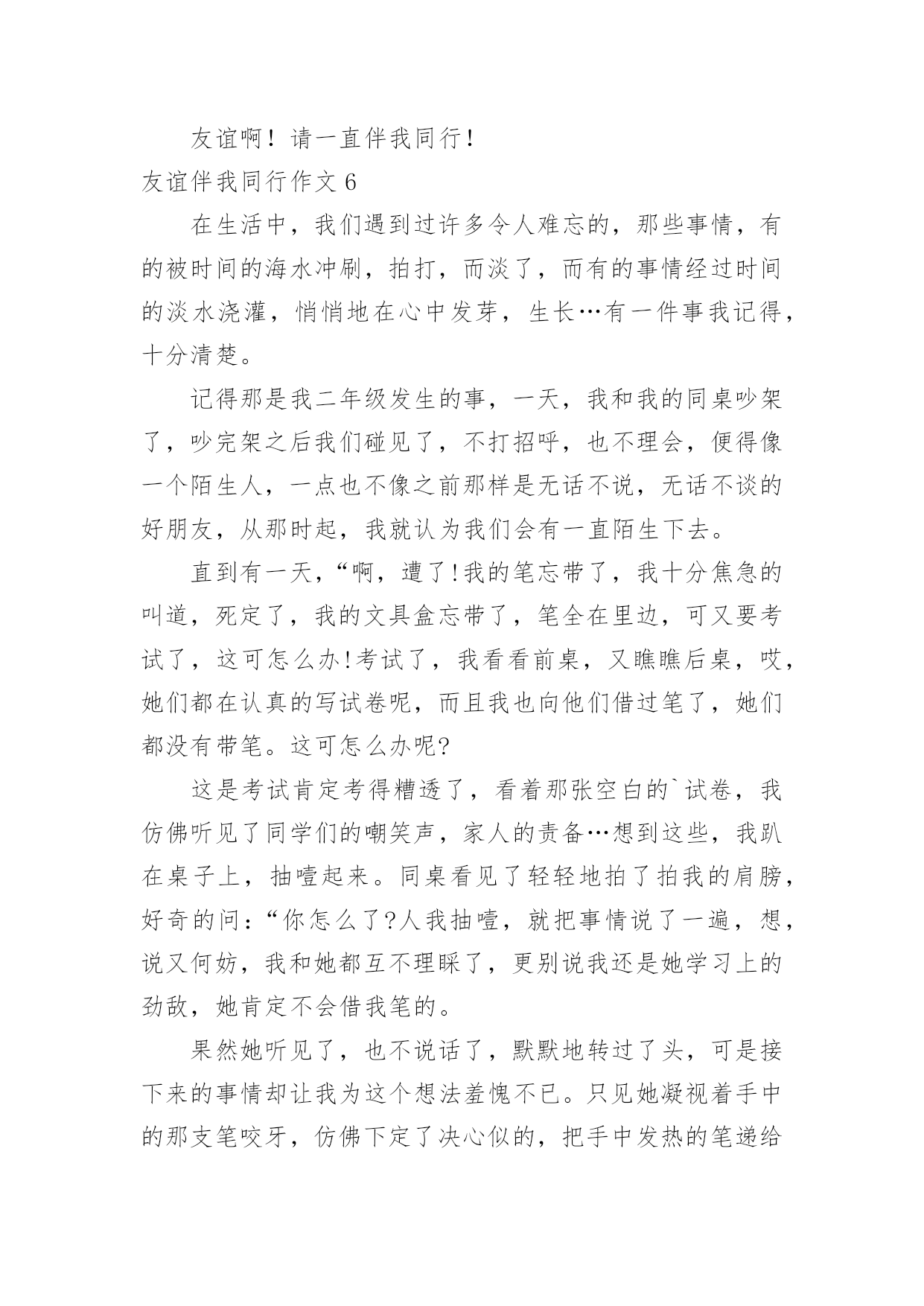 友谊啊！请一直伴我同行！

友谊伴我同行作文 6

在生活中，我们遇到过许多令人难忘的，那些事情，有的被时间的海水冲刷，拍打，而淡了，而有的事情经过时间的淡水浇灌，悄悄地在心中发芽，生长…有一件事我记得，十分清楚。

记得那是我二年级发生的事，一天，我和我的同桌吵架了，吵完架之后我们碰见了，不打招呼，也不理会，便得像一个陌生人，一点也不像之前那样是无话不说，无话不谈的好朋友，从那时起，我就认为我们会有一直陌生下去。

直到有一天，“啊，遭了!我的笔忘带了，我十分焦急的叫道，死定了，我的文具盒忘带了，笔全在里边，可又要考试了，这可怎么办!考试了，我看看前桌，又瞧瞧后桌，哎，她们都在认真的写试卷呢，而且我也向他们借过笔了，她们都没有带笔。这可怎么办呢?

这是考试肯定考得糟透了，看着那张空白的`试卷，我仿佛听见了同学们的嘲笑声，家人的责备…想到这些，我趴在桌子上，抽噎起来。同桌看见了轻轻地拍了拍我的肩膀，好奇的问：“你怎么了?人我抽噎，就把事情说了一遍，想，说又何妨，我和她都互不理睬了，更别说我还是她学习上的劲敌，她肯定不会借我笔的。

果然她听见了，也不说话了，默默地转过了头，可是接下来的事情却让我为这个想法羞愧不已。只见她凝视着手中的那支笔咬牙，仿佛下定了决心似的，把手中发热的笔递给